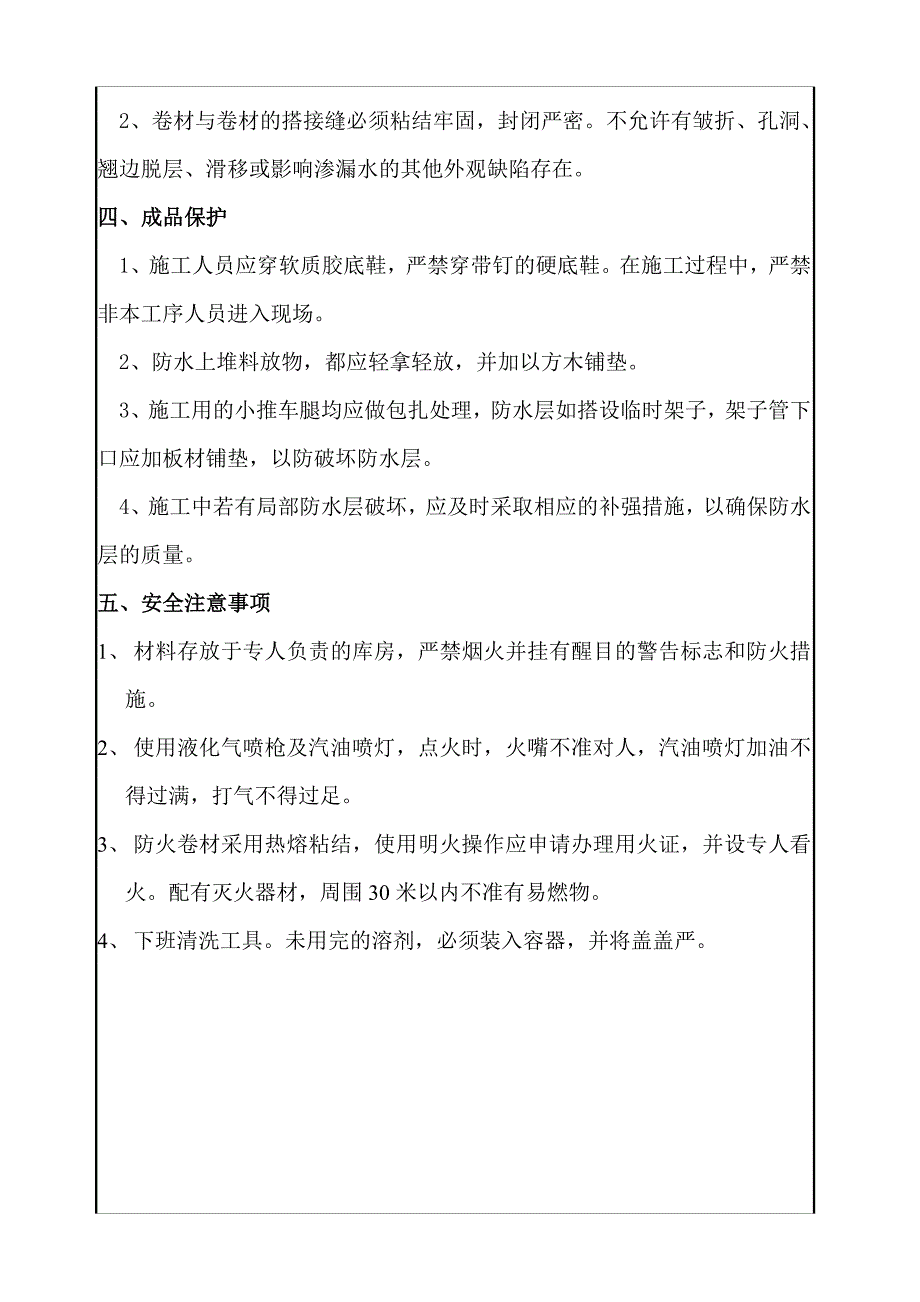 2、卷材与卷材的搭接缝必须粘结牢固，封闭严密。不允许有皱折、孔洞、翘边脱层、滑移或影响渗漏水的其他外观缺陷存在。

四、成品保护

1、施工人员应穿软质胶底鞋，严禁穿带钉的硬底鞋。在施工过程中，严禁非本工序人员进入现场。

2、防水上堆料放物，都应轻拿轻放，并加以方木铺垫。

3、施工用的小推车腿均应做包扎处理，防水层如搭设临时架子，架子管下口应加板材铺垫，以防破坏防水层。

4、施工中若有局部防水层破坏，应及时采取相应的补强措施，以确保防水层的质量。

五、安全注意事项

1、材料存放于专人负责的库房，严禁烟火并挂有醒目的警告标志和防火措施。

2、使用液化气喷枪及汽油喷灯，点火时，火嘴不准对人，汽油喷灯加油不得过满，打气不得过足。

3、防火卷材采用热熔粘结，使用明火操作应申请办理用火证，并设专人看火。配有灭火器材，周围30米以内不准有易燃物。

4、下班清洗工具。未用完的溶剂，必须装入容器，并将盖盖严。